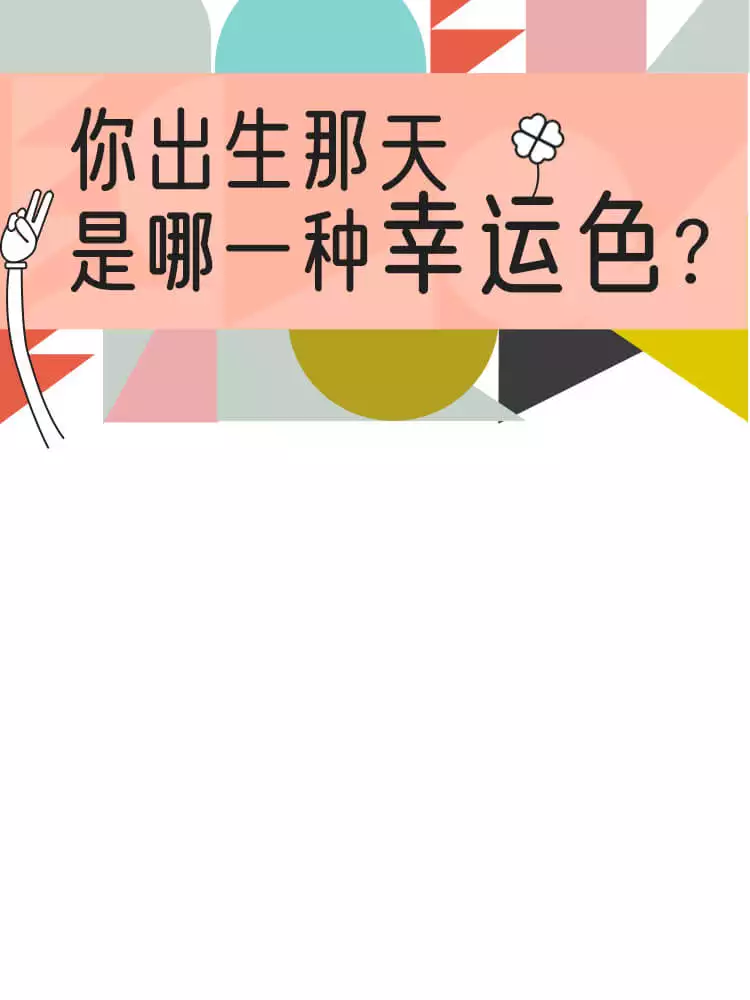 你出生那天
是哪一种幸运色？